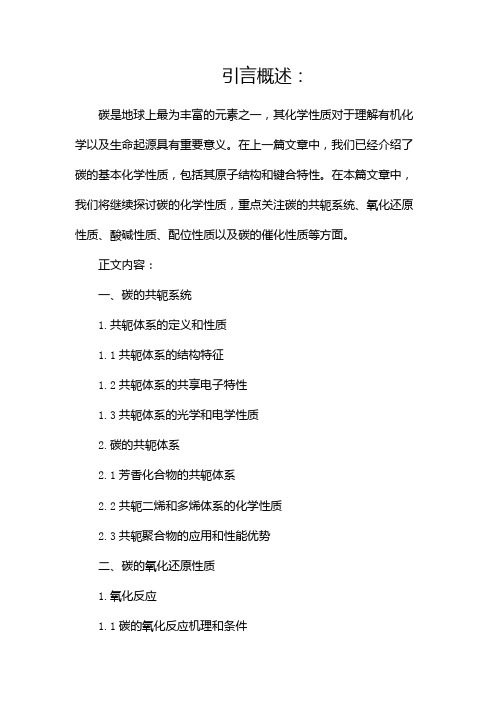 引言概述：

碳是地球上最为丰富的元素之一，其化学性质对于理解有机化学以及生命起源具有重要意义。在上一篇文章中，我们已经介绍了碳的基本化学性质，包括其原子结构和键合特性。在本篇文章中，我们将继续探讨碳的化学性质，重点关注碳的共轭系统、氧化还原性质、酸碱性质、配位性质以及碳的催化性质等方面。

正文内容：

一、碳的共轭系统

1. 共轭体系的定义和性质

1.1 共轭体系的结构特征

1.2 共轭体系的共享电子特性

1.3 共轭体系的光学和电学性质

2. 碳的共轭体系

2.1 芳香化合物的共轭体系

2.2 共轭二烯和多烯体系的化学性质

2.3 共轭聚合物的应用和性能优势

二、碳的氧化还原性质

1. 氧化反应

1.1 碳的氧化反应机理和条件